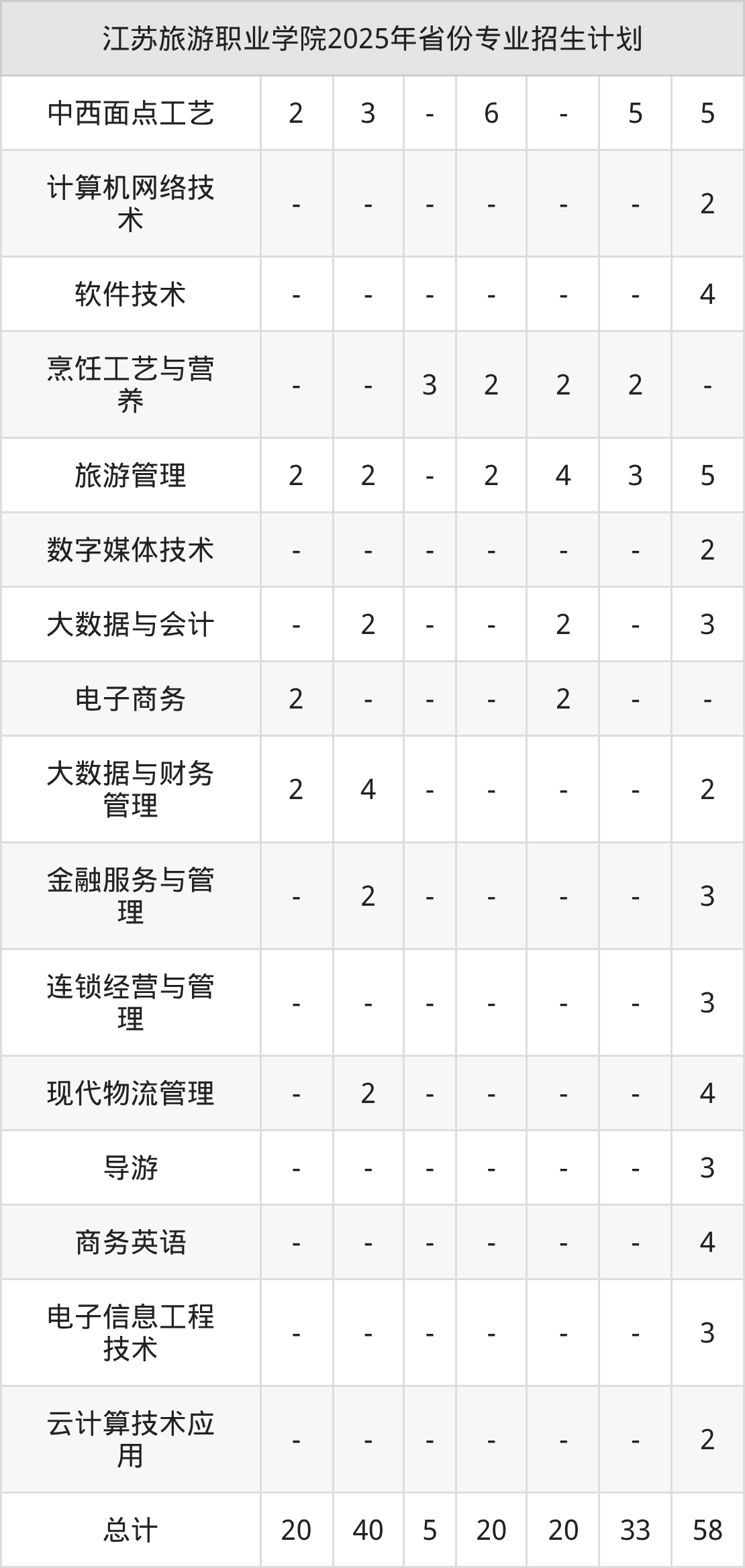 | 江苏旅游职业学院2025年省份专业招生计划 | | | | | | | |
|---|---|---|---|---|---|---|---|
| 中西面点工艺 | 2 | 3 | - | 6 | - | 5 | 5 |
| 计算机网络技术 | - | - | - | - | - | - | 2 |
| 软件技术 | - | - | - | - | - | - | 4 |
| 烹饪工艺与营养 | - | - | 3 | 2 | 2 | 2 | - |
| 旅游管理 | 2 | 2 | - | 2 | 4 | 3 | 5 |
| 数字媒体技术 | - | - | - | - | - | - | 2 |
| 大数据与会计 | - | 2 | - | - | 2 | - | 3 |
| 电子商务 | 2 | - | - | - | 2 | - | - |
| 大数据与财务管理 | 2 | 4 | - | - | - | - | 2 |
| 金融服务与管理 | - | 2 | - | - | - | - | 3 |
| 连锁经营与管理 | - | - | - | - | - | - | 3 |
| 现代物流管理 | - | 2 | - | - | - | - | 4 |
| 导游 | - | - | - | - | - | - | 3 |
| 商务英语 | - | - | - | - | - | - | 4 |
| 电子信息工程技术 | - | - | - | - | - | - | 3 |
| 云计算技术应用 | - | - | - | - | - | - | 2 |
| 总计 | 20 | 40 | 5 | 20 | 20 | 33 | 58 |